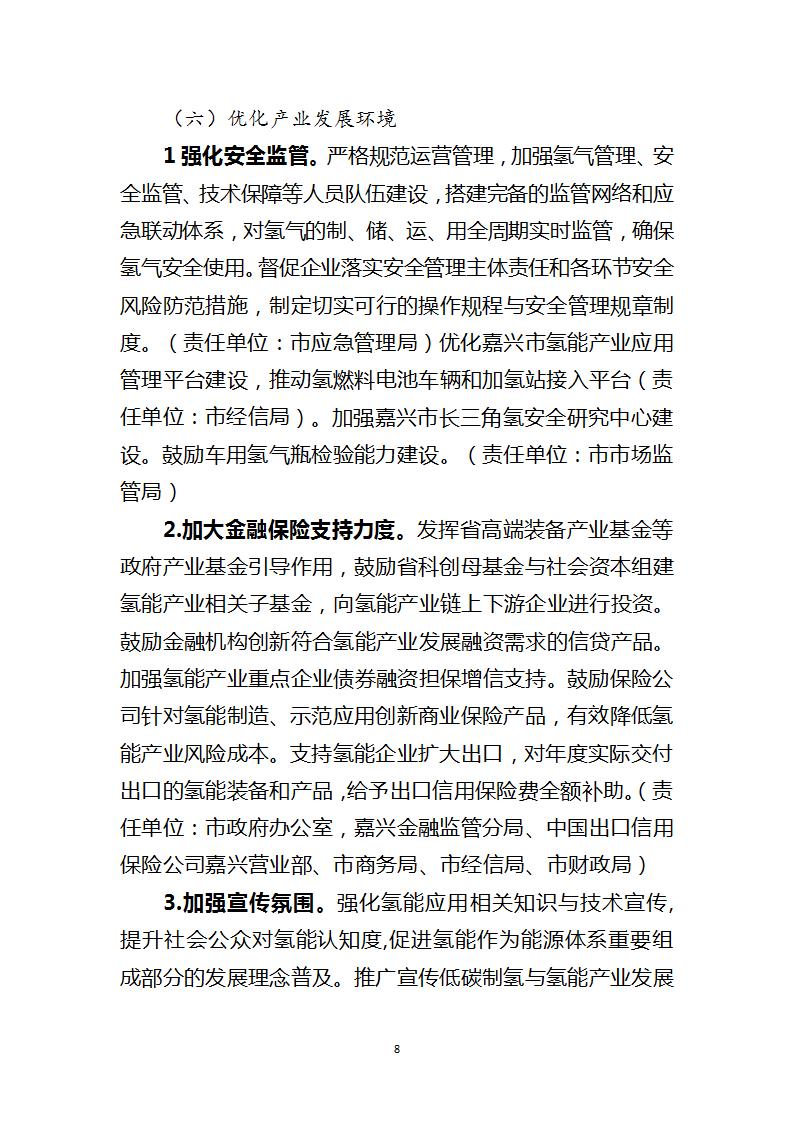 （六）优化产业发展环境

1 强化安全监管。严格规范运营管理，加强氢气管理、安全监管、技术保障等人员队伍建设，搭建完备的监管网络和应急联动体系，对氢气的制、储、运、用全周期实时监管，确保氢气安全使用。督促企业落实安全管理主体责任和各环节安全风险防范措施，制定切实可行的操作规程与安全管理规章制度。（责任单位：市应急管理局）优化嘉兴市氢能产业应用管理平台建设，推动氢燃料电池车辆和加氢站接入平台（责任单位：市经信局）。加强嘉兴市长三角氢安全研究中心建设。鼓励车用氢气瓶检验能力建设。（责任单位：市市场监管局）

2.加大金融保险支持力度。发挥省高端装备产业基金等政府产业基金引导作用，鼓励省科创母基金与社会资本组建氢能产业相关子基金，向氢能产业链上下游企业进行投资。鼓励金融机构创新符合氢能产业发展融资需求的信贷产品。加强氢能产业重点企业债券融资担保增信支持。鼓励保险公司针对氢能制造、示范应用创新商业保险产品，有效降低氢能产业风险成本。支持氢能企业扩大出口，对年度实际交付出口的氢能装备和产品，给予出口信用保险费全额补助。（责任单位：市政府办公室，嘉兴金融监管分局、中国出口信用保险公司嘉兴营业部、市商务局、市经信局、市财政局）

3.加强宣传氛围。强化氢能应用相关知识与技术宣传，提升社会公众对氢能认知度，促进氢能作为能源体系重要组成部分的发展理念普及。推广宣传低碳制氢与氢能产业发展

8